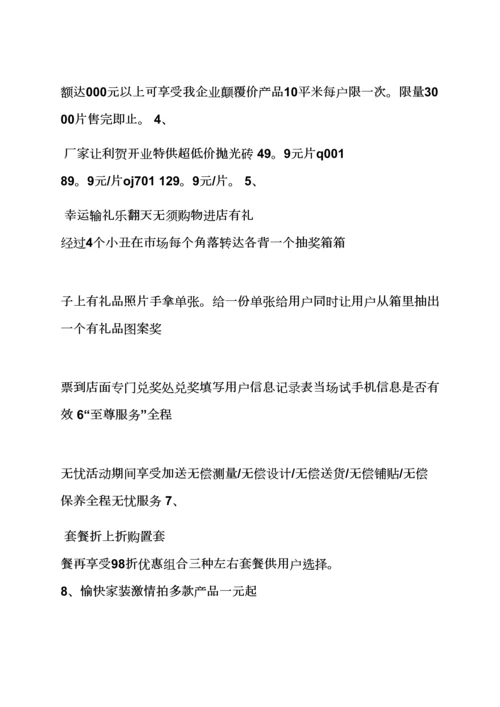 额达000元以上可享受我企业颠覆价产品10平米每户限一次。限量3000片售完即止。 4、

厂家让利贺开业特供超低价抛光砖 49。9元片q001
89。9元/片oj701 129。9元/片。 5、

幸运输礼乐翻天无须购物进店有礼
经过4个小丑在市场每个角落转达各背一个抽奖箱箱

子上有礼品照片手拿单张。给一份单张给用户同时让用户从箱里抽出一个有礼品图案奖

票到店面专门兑奖处兑奖填写用户信息记录表当场试手机信息是否有效 6“至尊服务”全程

无忧活动期间享受加送无偿测量/无偿设计/无偿送货/无偿铺贴/无偿保养全程无忧服务 7、

套餐折上折购置套
餐再享受98折优惠组合三种左右套餐供用户选择。
8、愉快家装激情拍多款产品一元起